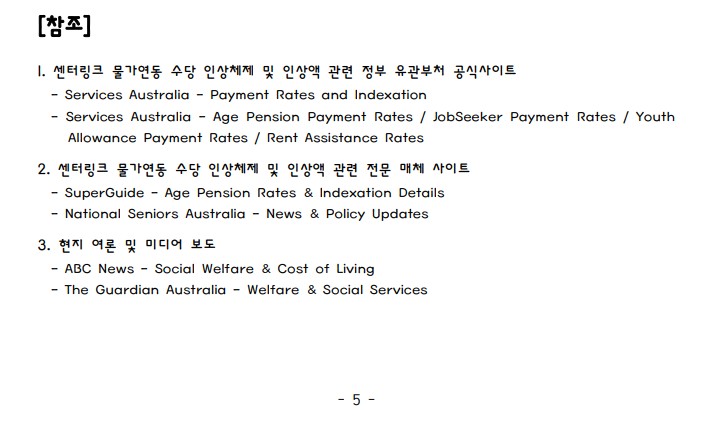 [참조]

1. 센터링크 물가연동 수당 인상체제 및 인상액 관련 정부 유관부처 공식사이트
- Services Australia - Payment Rates and Indexation
- Services Australia - Age Pension Payment Rates / JobSeeker Payment Rates / Youth Allowance Payment Rates / Rent Assistance Rates

2. 센터링크 물가연동 수당 인상체제 및 인상액 관련 전문 매체 사이트
- SuperGuide - Age Pension Rates & Indexation Details
- National Seniors Australia - News & Policy Updates

3. 현지 여론 및 미디어 보도
- ABC News - Social Welfare & Cost of Living
- The Guardian Australia - Welfare & Social Services

- 5 -